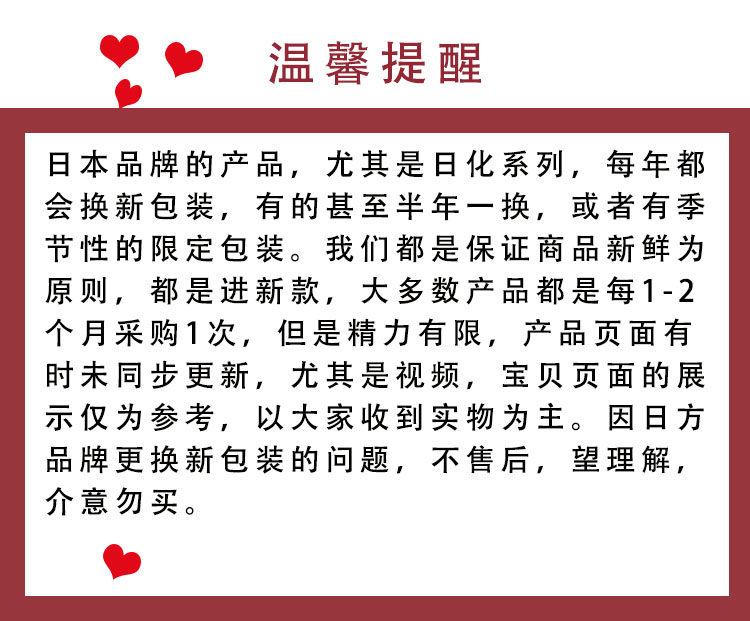 温馨提醒

日本品牌的产品，尤其是日化系列，每年都会换新包装，有的甚至半年一换，或者有季节性的限定包装。我们都是保证商品新鲜为原则，都是进新款，大多数产品都是每1-2个月采购1次，但是精力有限，产品页面有时未同步更新，尤其是视频，宝贝页面的展示仅为参考，以大家收到实物为主。因日方品牌更换新包装的问题，不售后，望理解，介意勿买。